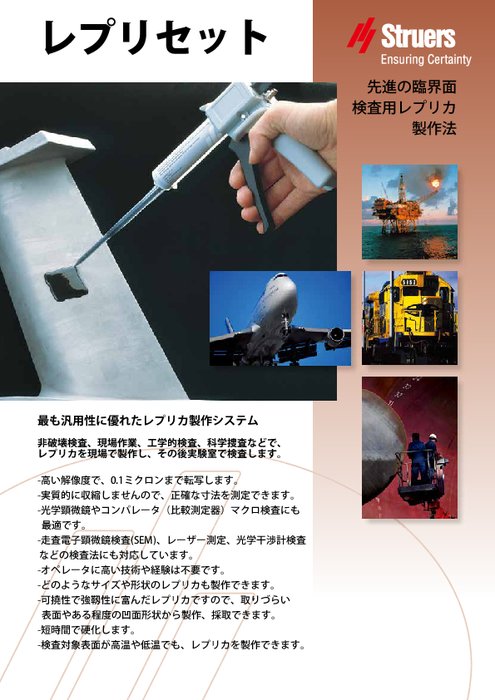 レプリセット

Struers
Ensuring Certainty

先進の臨界面
検査用レプリカ
製作法

5193

最も汎用性に優れたレプリカ製作システム

非破壊検査、現場作業、工学的検査、科学捜査などで、レプリカを現場で製作し、その後実験室で検査します。

-高い解像度で、0.1ミクロンまで転写します。
-実質的に収縮しませんので、正確な寸法を測定できます。
-光学顕微鏡やコンパレータ（比較測定器）マクロ検査にも最適です。
-走査電子顕微鏡検査(SEM)、レーザー測定、光学干渉計検査などの検査法にも対応しています。
-オペレータに高い技術や経験は不要です。
-どのようなサイズや形状のレプリカも製作できます。
-可撓性で強靭性に富んだレプリカですので、取りづらい表面やある程度の凹面形状から製作、採取できます。
-短時間で硬化します。
-検査対象表面が高温や低温でも、レプリカを製作できます。